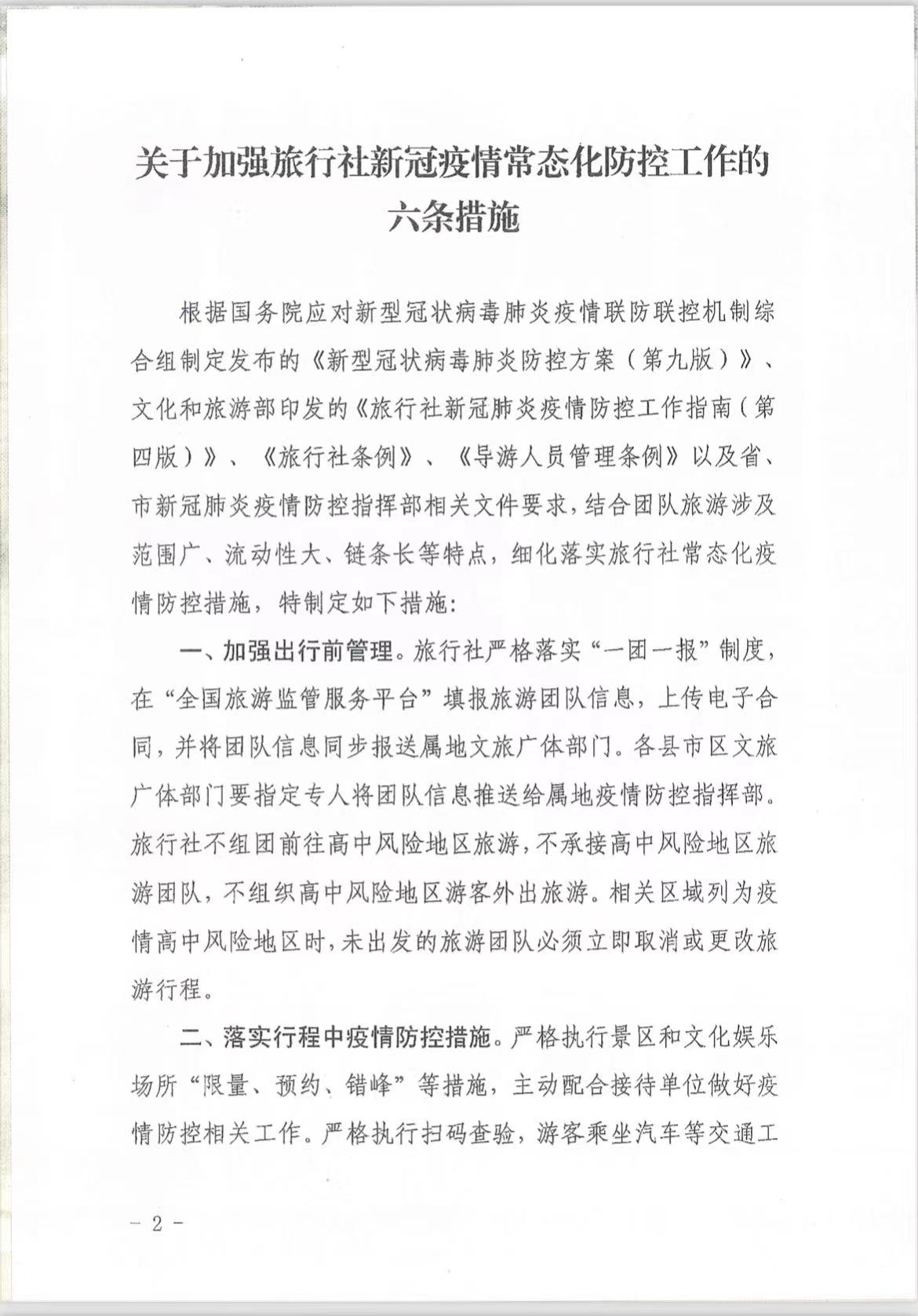 关于加强旅行社新冠疫情常态化防控工作的六条措施

根据国务院应对新型冠状病毒肺炎疫情联防联控机制综合组制定发布的《新型冠状病毒肺炎防控方案（第九版）》、文化和旅游部印发的《旅行社新冠肺炎疫情防控工作指南（第四版）》、《旅行社条例》、《导游人员管理条例》以及省、市新冠肺炎疫情防控指挥部相关文件要求，结合团队旅游涉及范围广、流动性大、链条长等特点，细化落实旅行社常态化疫情防控措施，特制定如下措施：

一、加强出行前管理。旅行社严格落实“一团一报”制度，在“全国旅游监管服务平台”填报旅游团队信息，上传电子合同，并将团队信息同步报送属地文旅广体部门。各县市区文旅广体部门要指定专人将团队信息推送给属地疫情防控指挥部。旅行社不组团前往高中风险地区旅游，不承接高中风险地区旅游团队，不组织高中风险地区游客外出旅游。相关区域列为疫情高中风险地区时，未出发的旅游团队必须立即取消或更改旅游行程。

二、落实行程中疫情防控措施。严格执行景区和文化娱乐场所“限量、预约、错峰”等措施，主动配合接待单位做好疫情防控相关工作。严格执行扫码查验，游客乘坐汽车等交通工

－ 2 －